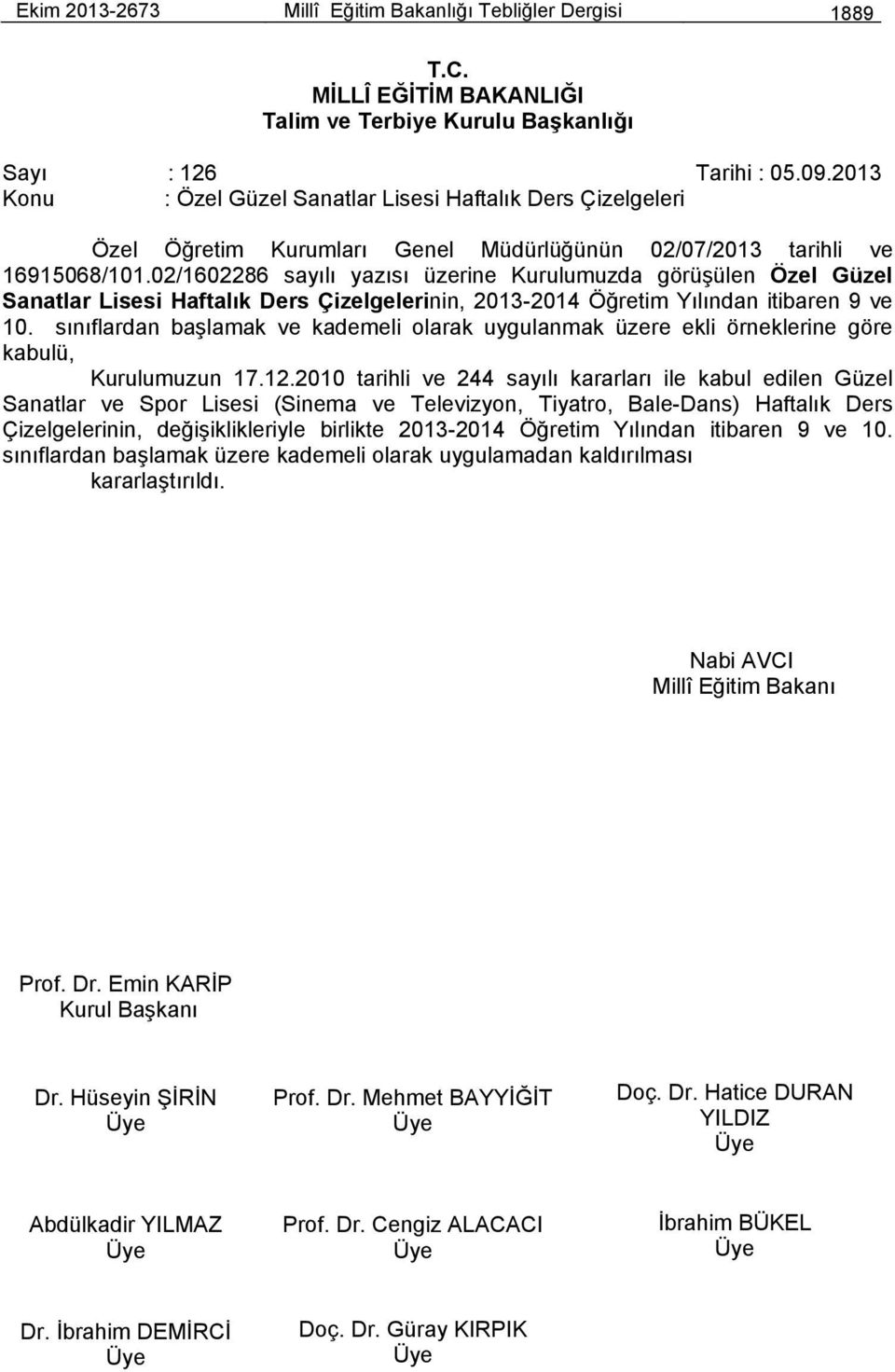 Ekim 2013-2673 Millî Eğitim Bakanlığı Tebliğler Dergisi 1889

T.C.
MİLLÎ EĞİTİM BAKANLIĞI
Talim ve Terbiye Kurulu Başkanlığı

Sayı : 126 Tarihi : 05.09.2013
Konu : Özel Güzel Sanatlar Lisesi Haftalık Ders Çizelgeleri

Özel Öğretim Kurumları Genel Müdürlüğünün 02/07/2013 tarihli ve 16915068/101.02/1602286 sayılı yazısı üzerine Kurulumuzda görüşülen Özel Güzel Sanatlar Lisesi Haftalık Ders Çizelgelerinin, 2013-2014 Öğretim Yılından itibaren 9 ve 10. sınıflardan başlamak ve kademeli olarak uygulanmak üzere ekli örneklerine göre kabulü,

Kurulumuzun 17.12.2010 tarihli ve 244 sayılı kararları ile kabul edilen Güzel Sanatlar ve Spor Lisesi (Sinema ve Televizyon, Tiyatro, Bale-Dans) Haftalık Ders Çizelgelerinin, değişiklikleriyle birlikte 2013-2014 Öğretim Yılından itibaren 9 ve 10. sınıflardan başlamak üzere kademeli olarak uygulamadan kaldırılması

kararlaştırıldı.

Nabi AVCI
Millî Eğitim Bakanı

Prof. Dr. Emin KARİP
Kurul Başkanı

Dr. Hüseyin ŞİRİN
Üye

Prof. Dr. Mehmet BAYYİĞİT
Üye

Doç. Dr. Hatice DURAN YILDIZ
Üye

Abdülkadir YILMAZ
Üye

Prof. Dr. Cengiz ALACACI
Üye

İbrahim BÜKEL
Üye

Dr. İbrahim DEMİRCİ
Üye

Doç. Dr. Güray KIRPIK
Üye